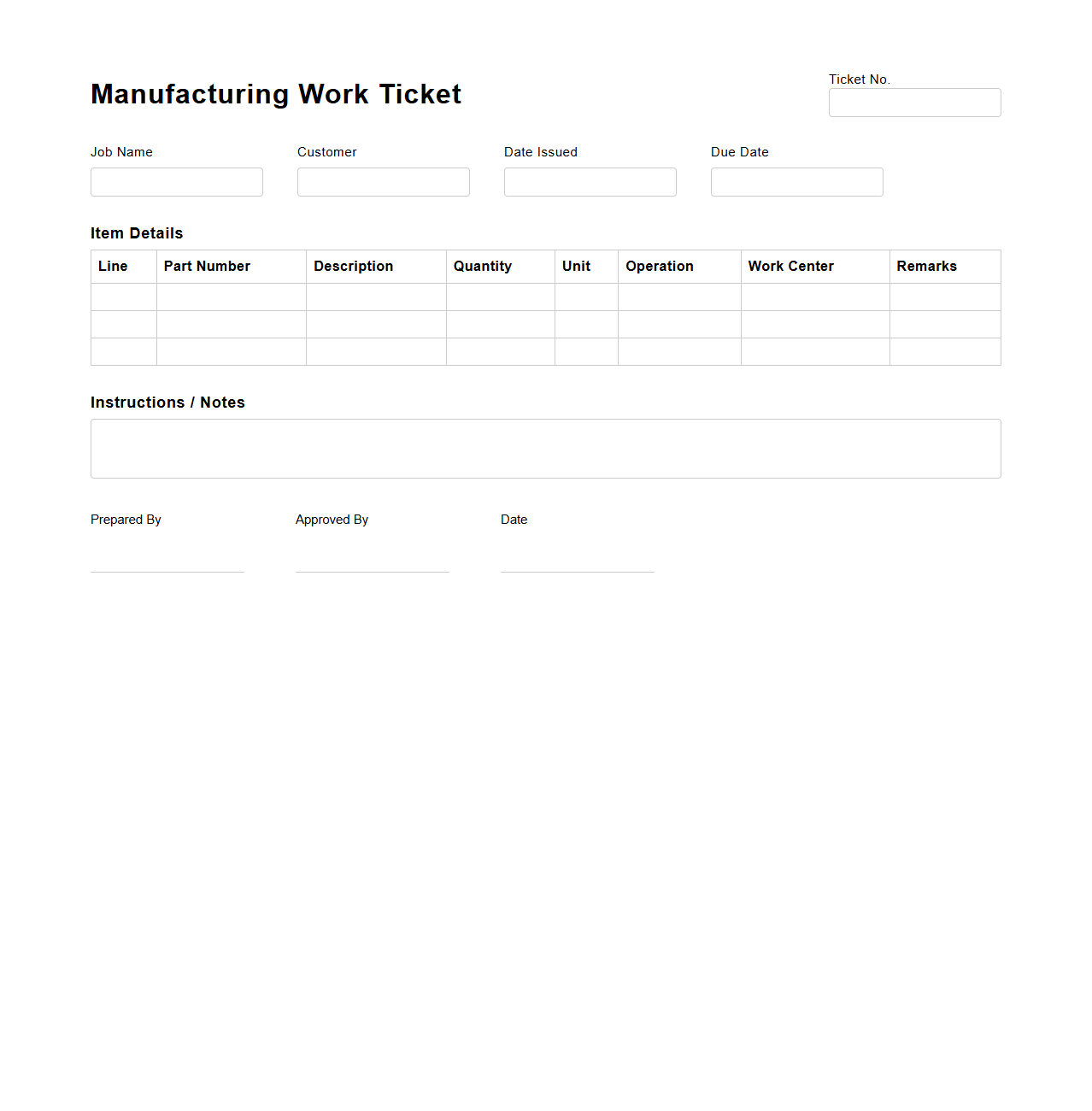 Manufacturing Work Ticket

Ticket No.

Job Name

Customer

Date Issued

Due Date

Item Details

| Line | Part Number | Description | Quantity | Unit | Operation | Work Center | Remarks |
|---|---|---|---|---|---|---|---|
| | | | | | | | |
| | | | | | | | |
| | | | | | | | |

Instructions / Notes

Prepared By

Approved By

Date